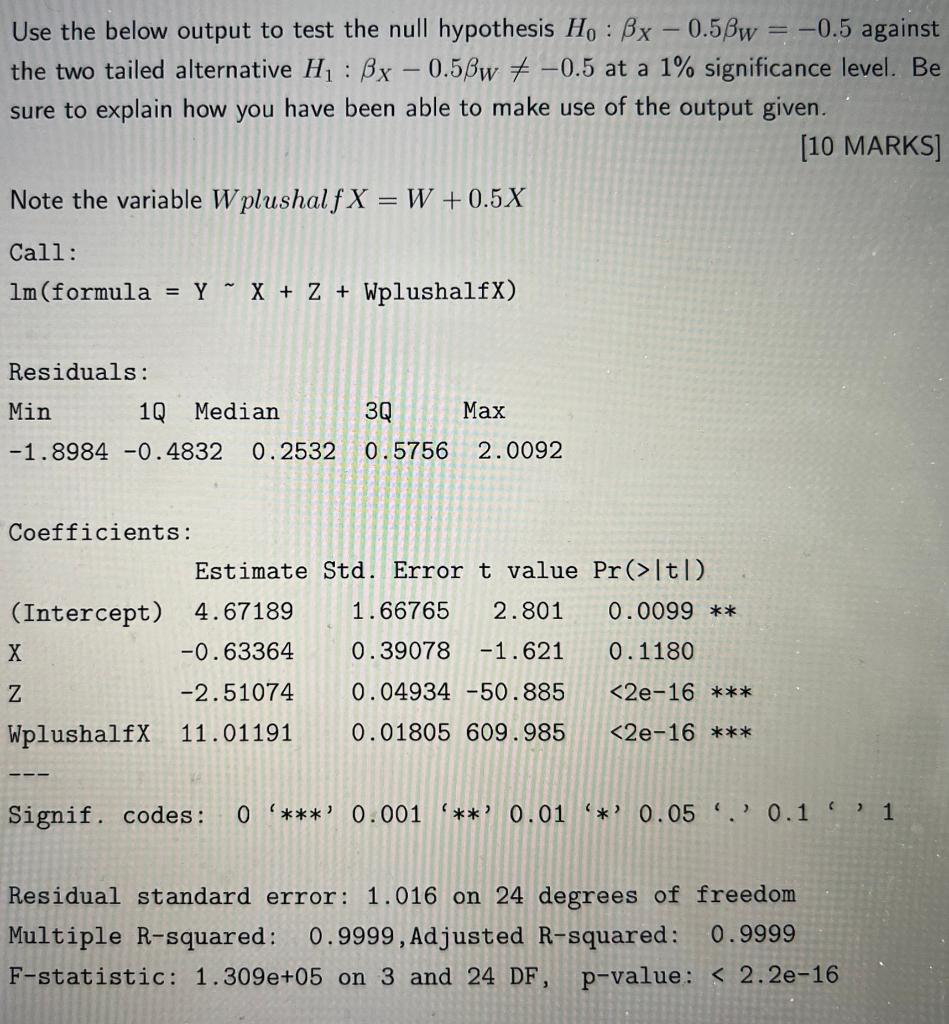 Use the below output to test the null hypothesis $H_0 : \beta_X - 0.5\beta_W = -0.5$ against the two tailed alternative $H_1 : \beta_X - 0.5\beta_W \neq -0.5$ at a 1% significance level. Be sure to explain how you have been able to make use of the output given.

[10 MARKS]

Note the variable $WplushalfX = W + 0.5X$

Call:
lm(formula = Y ~ X + Z + WplushalfX)

Residuals:

| Min | 1Q | Median | 3Q | Max |
|---|---|---|---|---|
| -1.8984 | -0.4832 | 0.2532 | 0.5756 | 2.0092 |

Coefficients:

| | Estimate | Std. Error | t value | Pr(>\|t\|) | |
|---|---|---|---|---|---|
| (Intercept) | 4.67189 | 1.66765 | 2.801 | 0.0099 | ** |
| X | -0.63364 | 0.39078 | -1.621 | 0.1180 | |
| Z | -2.51074 | 0.04934 | -50.885 | <2e-16 | *** |
| WplushalfX | 11.01191 | 0.01805 | 609.985 | <2e-16 | *** |

---
Signif. codes: 0 '***' 0.001 '**' 0.01 '*' 0.05 '.' 0.1 ' ' 1

Residual standard error: 1.016 on 24 degrees of freedom
Multiple R-squared: 0.9999,Adjusted R-squared: 0.9999
F-statistic: 1.309e+05 on 3 and 24 DF, p-value: < 2.2e-16